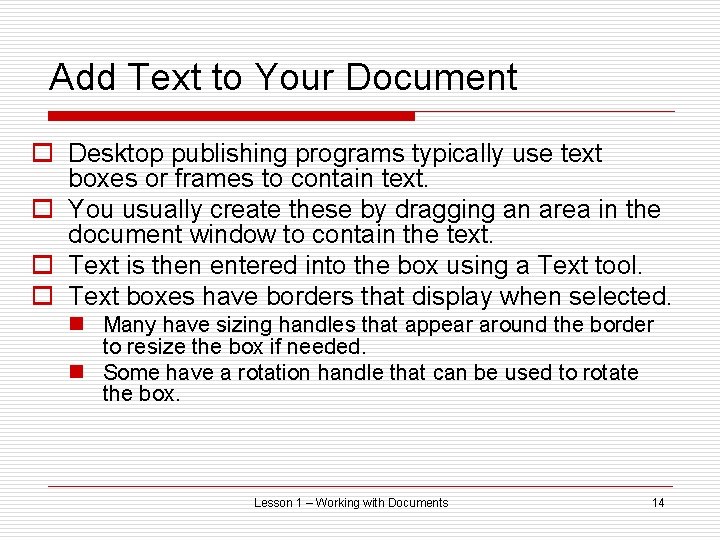 Add Text to Your Document

Desktop publishing programs typically use text boxes or frames to contain text.

You usually create these by dragging an area in the document window to contain the text.

Text is then entered into the box using a Text tool.

Text boxes have borders that display when selected.

Many have sizing handles that appear around the border to resize the box if needed.

Some have a rotation handle that can be used to rotate the box.

Lesson 1 – Working with Documents

14